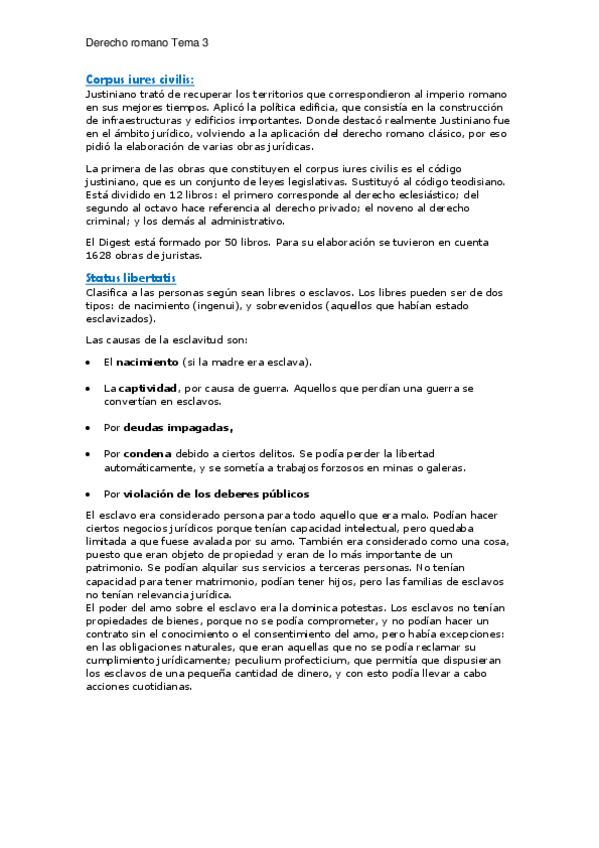 Derecho romano Tema 3

Corpus iures civilis:
Justiniano trató de recuperar los territorios que correspondieron al imperio romano en sus mejores tiempos. Aplicó la política edificia, que consistía en la construcción de infraestructuras y edificios importantes. Donde destacó realmente Justiniano fue en el ámbito jurídico, volviendo a la aplicación del derecho romano clásico, por eso pidió la elaboración de varias obras jurídicas.

La primera de las obras que constituyen el corpus iures civilis es el código justiniano, que es un conjunto de leyes legislativas. Sustituyó al código teodisiano. Está dividido en 12 libros: el primero corresponde al derecho eclesiástico; del segundo al octavo hace referencia al derecho privado; el noveno al derecho criminal; y los demás al administrativo.

El Digest está formado por 50 libros. Para su elaboración se tuvieron en cuenta 1628 obras de juristas.

Status libertatis
Clasifica a las personas según sean libres o esclavos. Los libres pueden ser de dos tipos: de nacimiento (ingenui), y sobrevenidos (aquellos que habían estado esclavizados).

Las causas de la esclavitud son:

• El nacimiento (si la madre era esclava).

• La captividad, por causa de guerra. Aquellos que perdían una guerra se convertían en esclavos.

• Por deudas impagadas,

• Por condena debido a ciertos delitos. Se podía perder la libertad automáticamente, y se sometía a trabajos forzosos en minas o galeras.

• Por violación de los deberes públicos

El esclavo era considerado persona para todo aquello que era malo. Podían hacer ciertos negocios jurídicos porque tenían capacidad intelectual, pero quedaba limitada a que fuese avalada por su amo. También era considerado como una cosa, puesto que eran objeto de propiedad y eran de lo más importante de un patrimonio. Se podían alquilar sus servicios a terceras personas. No tenían capacidad para tener matrimonio, podían tener hijos, pero las familias de esclavos no tenían relevancia jurídica.
El poder del amo sobre el esclavo era la dominica potestas. Los esclavos no tenían propiedades de bienes, porque no se podía comprometer, y no podían hacer un contrato sin el conocimiento o el consentimiento del amo, pero había excepciones: en las obligaciones naturales, que eran aquellas que no se podía reclamar su cumplimiento jurídicamente; peculium profecticium, que permitía que dispusieran los esclavos de una pequeña cantidad de dinero, y con esto podía llevar a cabo acciones cuotidianas.